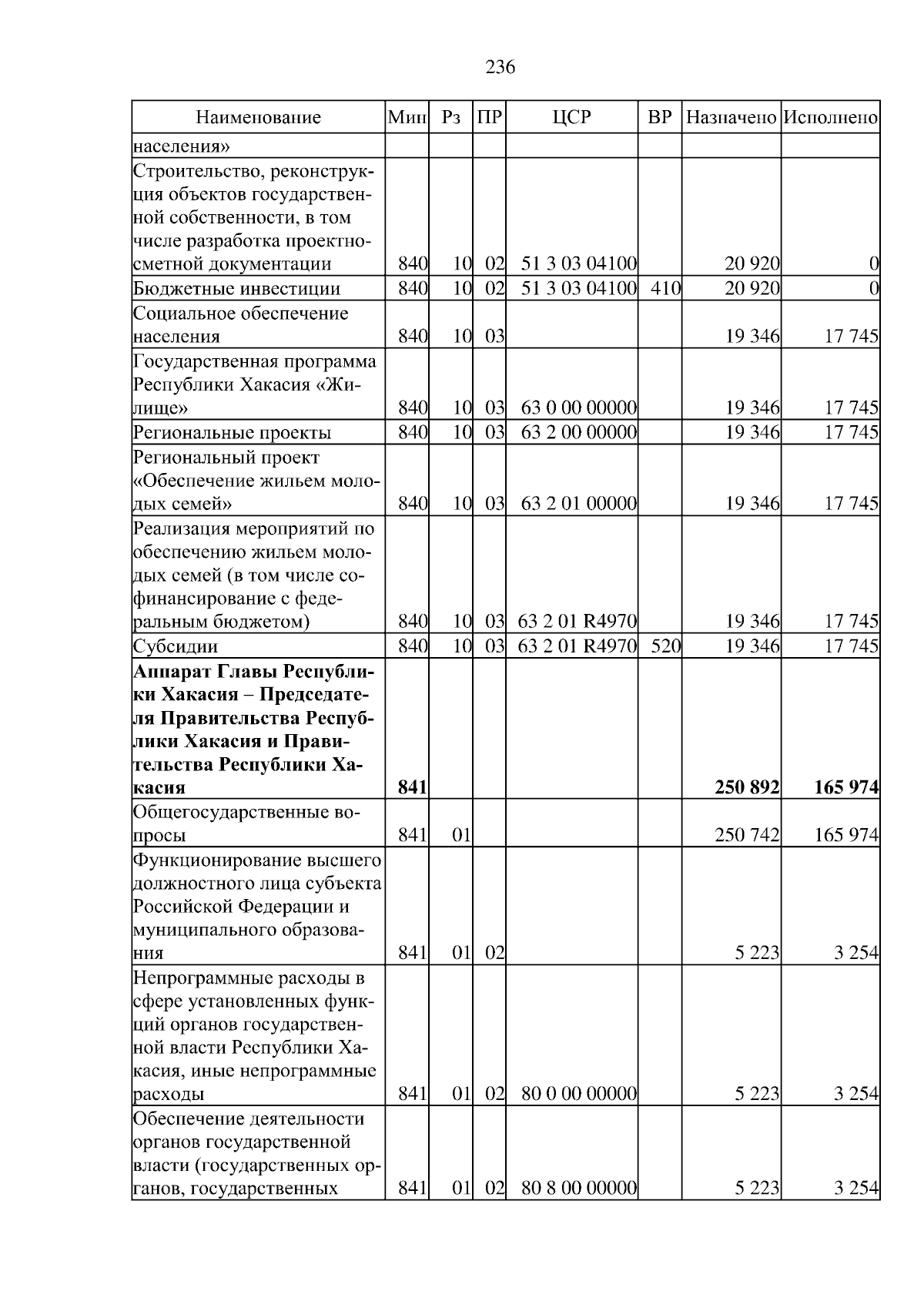 236

| Наименование | Мин | Рз | ПР | ЦСР | ВР | Назначено | Исполнено |
|---|---|---|---|---|---|---|---|
| населения» | | | | | | | |
| Строительство, реконструкция объектов государственной собственности, в том числе разработка проектно-сметной документации | 840 | 10 | 02 | 51 3 03 04100 | | 20 920 | 0 |
| Бюджетные инвестиции | 840 | 10 | 02 | 51 3 03 04100 | 410 | 20 920 | 0 |
| Социальное обеспечение населения | 840 | 10 | 03 | | | 19 346 | 17 745 |
| Государственная программа Республики Хакасия «Жилище» | 840 | 10 | 03 | 63 0 00 00000 | | 19 346 | 17 745 |
| Региональные проекты | 840 | 10 | 03 | 63 2 00 00000 | | 19 346 | 17 745 |
| Региональный проект «Обеспечение жильем молодых семей» | 840 | 10 | 03 | 63 2 01 00000 | | 19 346 | 17 745 |
| Реализация мероприятий по обеспечению жильем молодых семей (в том числе софинансирование с федеральным бюджетом) | 840 | 10 | 03 | 63 2 01 R4970 | | 19 346 | 17 745 |
| Субсидии | 840 | 10 | 03 | 63 2 01 R4970 | 520 | 19 346 | 17 745 |
| **Аппарат Главы Республики Хакасия – Председателя Правительства Республики Хакасия и Правительства Республики Хакасия** | **841** | | | | | **250 892** | **165 974** |
| Общегосударственные вопросы | 841 | 01 | | | | 250 742 | 165 974 |
| Функционирование высшего должностного лица субъекта Российской Федерации и муниципального образования | 841 | 01 | 02 | | | 5 223 | 3 254 |
| Непрограммные расходы в сфере установленных функций органов государственной власти Республики Хакасия, иные непрограммные расходы | 841 | 01 | 02 | 80 0 00 00000 | | 5 223 | 3 254 |
| Обеспечение деятельности органов государственной власти (государственных органов, государственных | 841 | 01 | 02 | 80 8 00 00000 | | 5 223 | 3 254 |